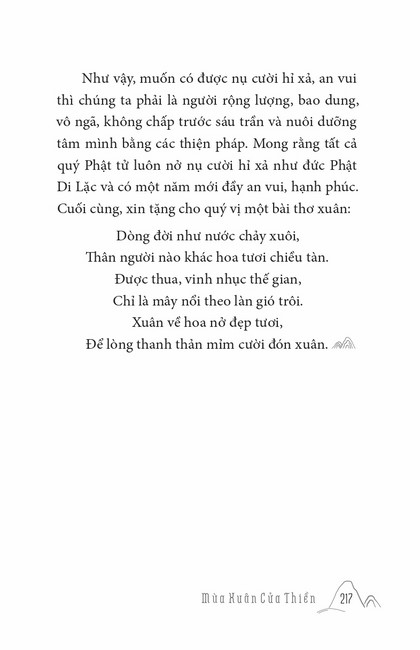 Như vậy, muốn có được nụ cười hỉ xả, an vui thì chúng ta phải là người rộng lượng, bao dung, vô ngã, không chấp trước sáu trần và nuôi dưỡng tâm mình bằng các thiện pháp. Mong rằng tất cả quý Phật tử luôn nở nụ cười hỉ xả như đức Phật Di Lặc và có một năm mới đầy an vui, hạnh phúc. Cuối cùng, xin tặng cho quý vị một bài thơ xuân:

Dòng đời như nước chảy xuôi,
Thân người nào khác hoa tươi chiều tàn.
Được thua, vinh nhục thế gian,
Chỉ là mây nổi theo làn gió trôi.
Xuân về hoa nở đẹp tươi,
Để lòng thanh thản mỉm cười đón xuân.

Mùa Xuân Cửa Thiền 217